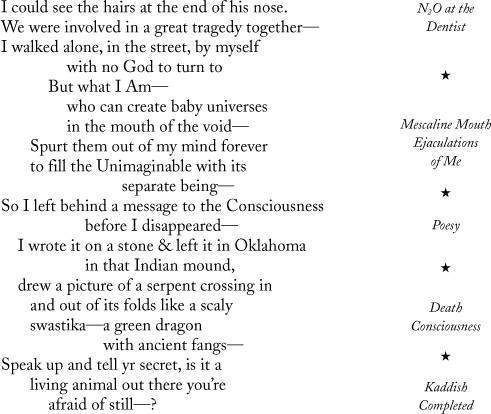 I could see the hairs at the end of his nose.
We were involved in a great tragedy together—
I walked alone, in the street, by myself
with no God to turn to
But what I Am—
who can create baby universes
in the mouth of the void—
Spurt them out of my mind forever
to fill the Unimaginable with its
separate being—
So I left behind a message to the Consciousness
before I disappeared—
I wrote it on a stone & left it in Oklahoma
in that Indian mound,
drew a picture of a serpent crossing in
and out of its folds like a scaly
swastika—a green dragon
with ancient fangs—
Speak up and tell yr secret, is it a
living animal out there you're
afraid of still—?

$N_2O$ at the Dentist

★

Mescaline Mouth Ejaculations of Me

★

Poesy

★

Death Consciousness

★

Kaddish Completed